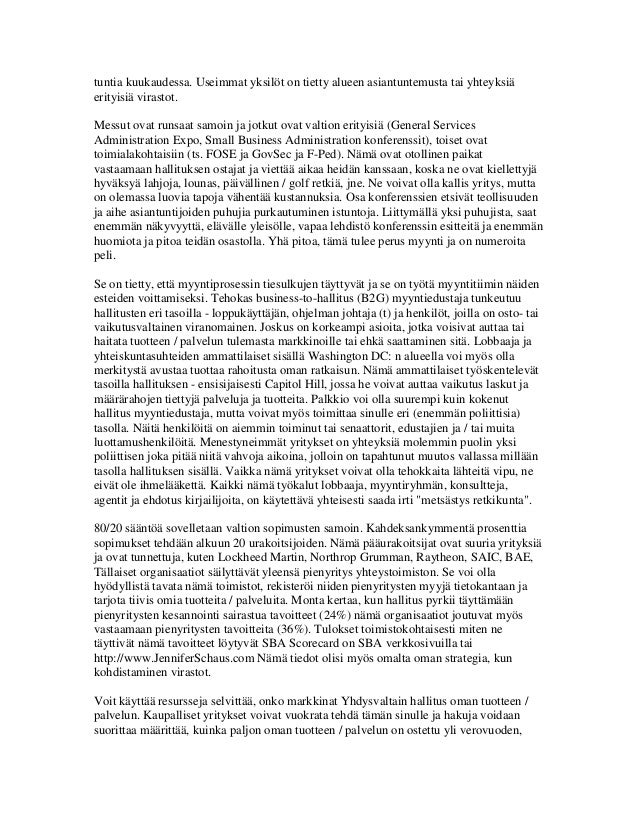 tuntia kuukaudessa. Useimmat yksilöt on tietty alueen asiantuntemusta tai yhteyksiä erityisiä virastot.

Messut ovat runsaat samoin ja jotkut ovat valtion erityisiä (General Services Administration Expo, Small Business Administration konferenssit), toiset ovat toimialakohtaisiin (ts. FOSE ja GovSec ja F-Ped). Nämä ovat otollinen paikat vastaamaan hallituksen ostajat ja viettää aikaa heidän kanssaan, koska ne ovat kiellettyjä hyväksyä lahjoja, lounas, päivällinen / golf retkiä, jne. Ne voivat olla kallis yritys, mutta on olemassa luovia tapoja vähentää kustannuksia. Osa konferenssien etsivät teollisuuden ja aihe asiantuntijoiden puhujia purkautuminen istuntoja. Liittymällä yksi puhujista, saat enemmän näkyvyyttä, elävälle yleisölle, vapaa lehdistö konferenssin esitteitä ja enemmän huomiota ja pitoa teidän osastolla. Yhä pitoa, tämä tulee perus myynti ja on numeroita peli.

Se on tietty, että myyntiprosessin tiesulkujen täyttyvät ja se on työtä myyntitiimin näiden esteiden voittamiseksi. Tehokas business-to-hallitus (B2G) myyntiedustaja tunkeutuu hallitusten eri tasoilla - loppukäyttäjän, ohjelman johtaja (t) ja henkilöt, joilla on osto- tai vaikutusvaltainen viranomainen. Joskus on korkeampi asioita, jotka voisivat auttaa tai haitata tuotteen / palvelun tulemasta markkinoille tai ehkä saattaminen sitä. Lobbaaja ja yhteiskuntasuhteiden ammattilaiset sisällä Washington DC: n alueella voi myös olla merkitystä avustaa tuottaa rahoitusta oman ratkaisun. Nämä ammattilaiset työskentelevät tasoilla hallituksen - ensisijaisesti Capitol Hill, jossa he voivat auttaa vaikutus laskut ja määrärahojen tiettyjä palveluja ja tuotteita. Palkkio voi olla suurempi kuin kokenut hallitus myyntiedustaja, mutta voivat myös toimittaa sinulle eri (enemmän poliittisia) tasolla. Näitä henkilöitä on aiemmin toiminut tai senaattorit, edustajien ja / tai muita luottamushenkilöitä. Menestyneimmät yritykset on yhteyksiä molemmin puolin yksi poliittisen joka pitää niitä vahvoja aikoina, jolloin on tapahtunut muutos vallassa millään tasolla hallituksen sisällä. Vaikka nämä yritykset voivat olla tehokkaita lähteitä vipu, ne eivät ole ihmelääkettä. Kaikki nämä työkalut lobbaaja, myyntiryhmän, konsultteja, agentit ja ehdotus kirjailijoita, on käytettävä yhteisesti saada irti "metsästys retkikunta".

80/20 sääntöä sovelletaan valtion sopimusten samoin. Kahdeksankymmentä prosenttia sopimukset tehdään alkuun 20 urakoitsijoiden. Nämä pääurakoitsijat ovat suuria yrityksiä ja ovat tunnettuja, kuten Lockheed Martin, Northrop Grumman, Raytheon, SAIC, BAE, Tällaiset organisaatiot säilyttävät yleensä pienyritys yhteystoimiston. Se voi olla hyödyllistä tavata nämä toimistot, rekisteröi niiden pienyritysten myyjä tietokantaan ja tarjota tiivis omia tuotteita / palveluita. Monta kertaa, kun hallitus pyrkii täyttämään pienyritysten kesannointi sairastua tavoitteet (24%) nämä organisaatiot joutuvat myös vastaamaan pienyritysten tavoitteita (36%). Tulokset toimistokohtaisesti miten ne täyttivät nämä tavoitteet löytyvät SBA Scorecard on SBA verkkosivuilla tai http://www.JenniferSchaus.com Nämä tiedot olisi myös omalta oman strategia, kun kohdistaminen virastot.

Voit käyttää resursseja selvittää, onko markkinat Yhdysvaltain hallitus oman tuotteen / palvelun. Kaupalliset yritykset voivat vuokrata tehdä tämän sinulle ja hakuja voidaan suorittaa määrittää, kuinka paljon oman tuotteen / palvelun on ostettu yli verovuoden,